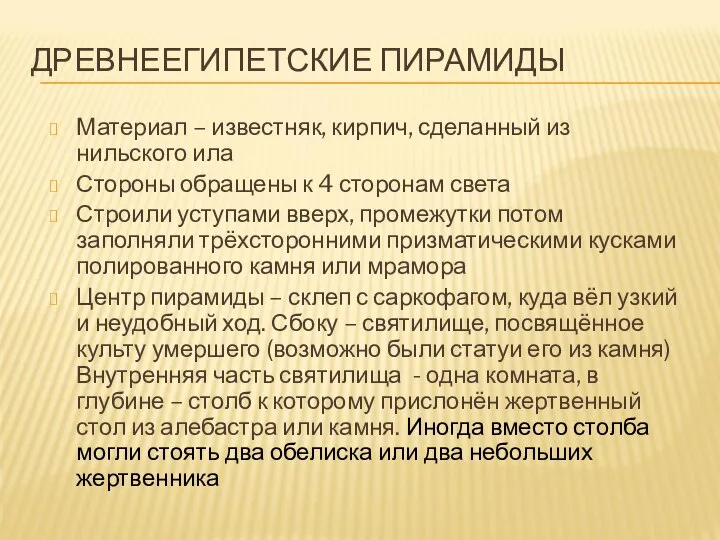 ДРЕВНЕЕГИПЕТСКИЕ ПИРАМИДЫ

Материал – известняк, кирпич, сделанный из нильского ила

Стороны обращены к 4 сторонам света

Строили уступами вверх, промежутки потом заполняли трёхсторонними призматическими кусками полированного камня или мрамора

Центр пирамиды – склеп с саркофагом, куда вёл узкий и неудобный ход. Сбоку – святилище, посвящённое культу умершего (возможно были статуи его из камня) Внутренняя часть святилища - одна комната, в глубине – столб к которому прислонён жертвенный стол из алебастра или камня. Иногда вместо столба могли стоять два обелиска или два небольших жертвенника